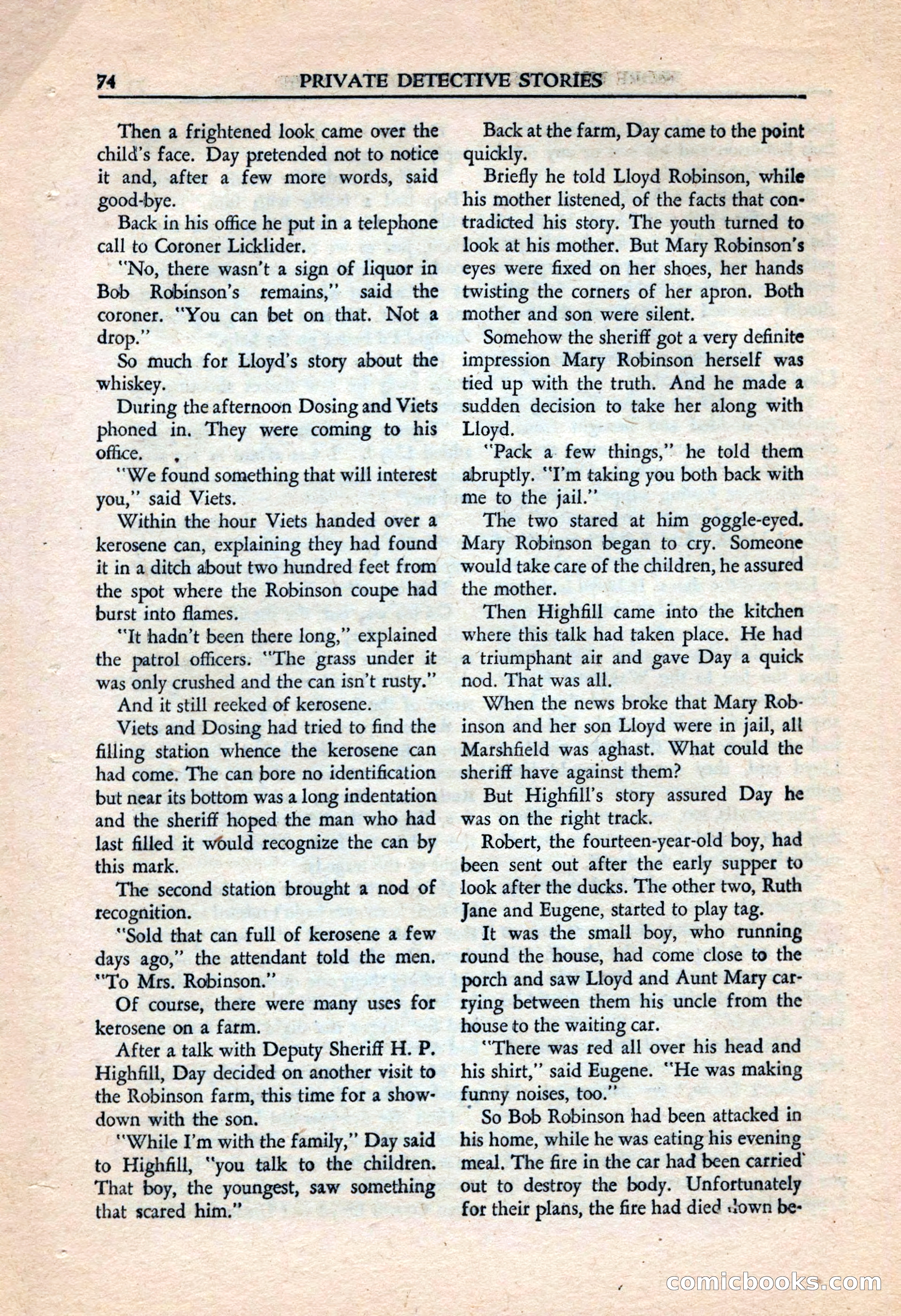 74 PRIVATE DETECTIVE STORIES

Then a frightened look came over the child's face. Day pretended not to notice it and, after a few more words, said good-bye.

Back in his office he put in a telephone call to Coroner Licklider.

"No, there wasn't a sign of liquor in Bob Robinson's remains," said the coroner. "You can bet on that. Not a drop."

So much for Lloyd's story about the whiskey.

During the afternoon Dosing and Viets phoned in. They were coming to his office.

"We found something that will interest you," said Viets.

Within the hour Viets handed over a kerosene can, explaining they had found it in a ditch about two hundred feet from the spot where the Robinson coupe had burst into flames.

"It hadn't been there long," explained the patrol officers. "The grass under it was only crushed and the can isn't rusty."

And it still reeked of kerosene.

Viets and Dosing had tried to find the filling station whence the kerosene can had come. The can bore no identification but near its bottom was a long indentation and the sheriff hoped the man who had last filled it would recognize the can by this mark.

The second station brought a nod of recognition.

"Sold that can full of kerosene a few days ago," the attendant told the men. "To Mrs. Robinson."

Of course, there were many uses for kerosene on a farm.

After a talk with Deputy Sheriff H. P. Highfill, Day decided on another visit to the Robinson farm, this time for a showdown with the son.

"While I'm with the family," Day said to Highfill, "you talk to the children. That boy, the youngest, saw something that scared him."

Back at the farm, Day came to the point quickly.

Briefly he told Lloyd Robinson, while his mother listened, of the facts that contradicted his story. The youth turned to look at his mother. But Mary Robinson's eyes were fixed on her shoes, her hands twisting the corners of her apron. Both mother and son were silent.

Somehow the sheriff got a very definite impression Mary Robinson herself was tied up with the truth. And he made a sudden decision to take her along with Lloyd.

"Pack a few things," he told them abruptly. "I'm taking you both back with me to the jail."

The two stared at him goggle-eyed. Mary Robinson began to cry. Someone would take care of the children, he assured the mother.

Then Highfill came into the kitchen where this talk had taken place. He had a triumphant air and gave Day a quick nod. That was all.

When the news broke that Mary Robinson and her son Lloyd were in jail, all Marshfield was aghast. What could the sheriff have against them?

But Highfill's story assured Day he was on the right track.

Robert, the fourteen-year-old boy, had been sent out after the early supper to look after the ducks. The other two, Ruth Jane and Eugene, started to play tag.

It was the small boy, who running round the house, had come close to the porch and saw Lloyd and Aunt Mary carrying between them his uncle from the house to the waiting car.

"There was red all over his head and his shirt," said Eugene. "He was making funny noises, too."

So Bob Robinson had been attacked in his home, while he was eating his evening meal. The fire in the car had been carried out to destroy the body. Unfortunately for their plans, the fire had died down be-

comicbooks.com